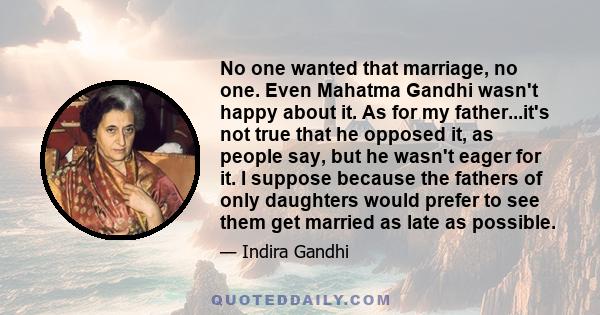 No one wanted that marriage, no one. Even Mahatma Gandhi wasn't happy about it. As for my father...it's not true that he opposed it, as people say, but he wasn't eager for it. I suppose because the fathers of only daughters would prefer to see them get married as late as possible.

— Indira Gandhi

QUOTEDDAILY.COM